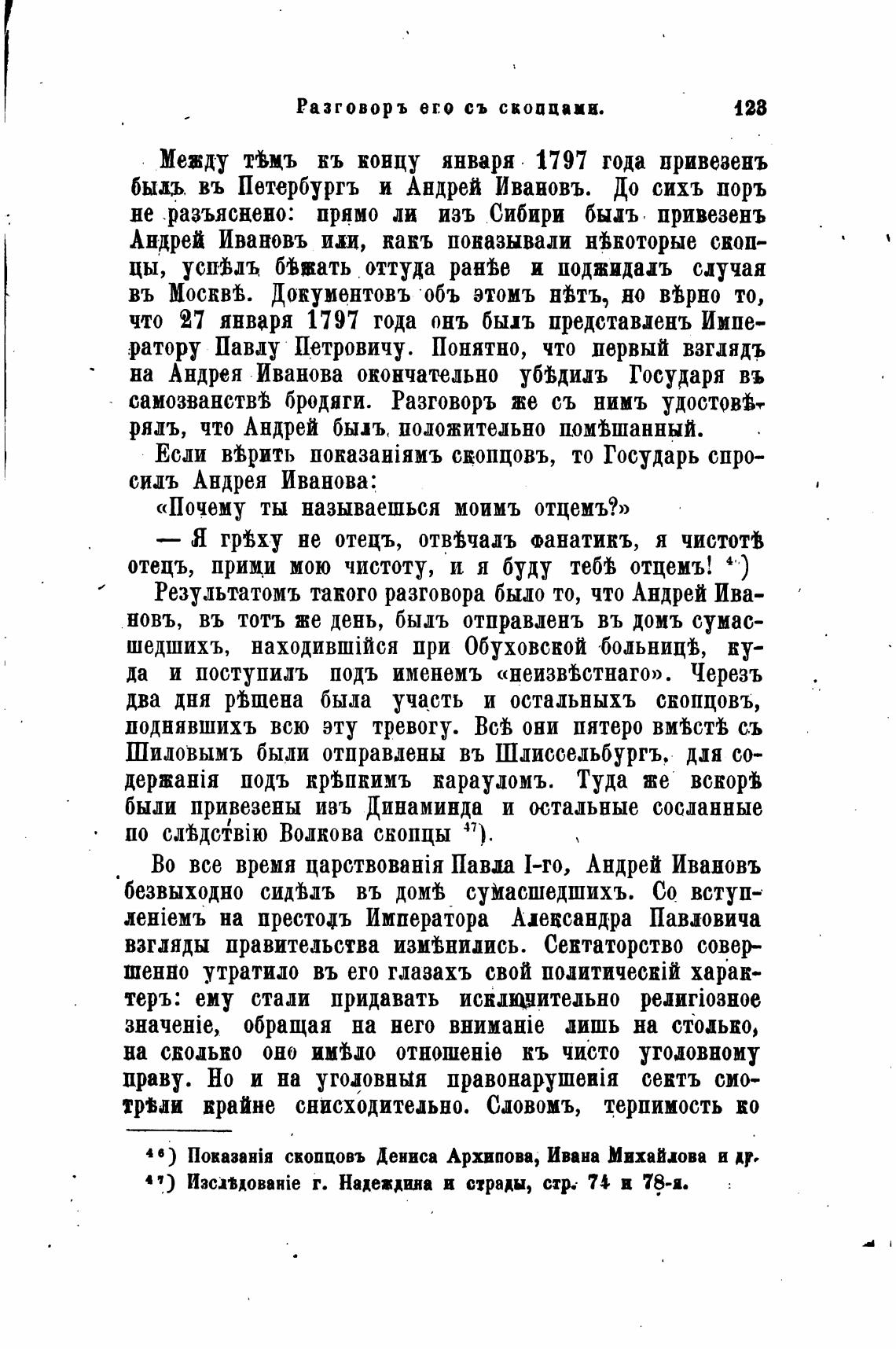 Разговоръ его съ скопцами. 123

Между тѣмъ къ концу января 1797 года привезенъ былъ въ Петербургъ и Андрей Ивановъ. До сихъ поръ не разъяснено: прямо ли изъ Сибири былъ привезенъ Андрей Ивановъ или, какъ показывали нѣкоторые скопцы, успѣлъ бѣжать оттуда ранѣе и поджидалъ случая въ Москвѣ. Документовъ объ этомъ нѣтъ, но вѣрно то, что 27 января 1797 года онъ былъ представленъ Императору Павлу Петровичу. Понятно, что первый взглядъ на Андрея Иванова окончательно убѣдилъ Государя въ самозванствѣ бродяги. Разговоръ же съ нимъ удостовѣрялъ, что Андрей былъ положительно помѣшанный.

Если вѣрить показаніямъ скопцовъ, то Государь спросилъ Андрея Иванова:

«Почему ты называешься моимъ отцемъ?»

— Я грѣху не отецъ, отвѣчалъ фанатикъ, я чистотѣ отецъ, прими мою чистоту, и я буду тебѣ отцемъ! $^{46}$)

Результатомъ такого разговора было то, что Андрей Ивановъ, въ тотъ же день, былъ отправленъ въ домъ сумасшедшихъ, находившійся при Обуховской больницѣ, куда и поступилъ подъ именемъ «неизвѣстнаго». Черезъ два дня рѣшена была участь и остальныхъ скопцовъ, поднявшихъ всю эту тревогу. Всѣ они пятеро вмѣстѣ съ Шиловымъ были отправлены въ Шлиссельбургъ, для содержанія подъ крѣпкимъ карауломъ. Туда же вскорѣ были привезены изъ Динаминда и остальные сосланные по слѣдствію Волкова скопцы $^{47}$).

Во все время царствованія Павла I-го, Андрей Ивановъ безвыходно сидѣлъ въ домѣ сумасшедшихъ. Со вступленіемъ на престолъ Императора Александра Павловича взгляды правительства измѣнились. Сектаторство совершенно утратило въ его глазахъ свой политическій характеръ: ему стали придавать исключительно религіозное значеніе, обращая на него вниманіе лишь на столько, на сколько оно имѣло отношеніе къ чисто уголовному праву. Но и на уголовныя правонарушенія сектъ смотрѣли крайне снисходительно. Словомъ, терпимость ко

$^{46}$) Показанія скопцовъ Дениса Архипова, Ивана Михайлова и др.
$^{47}$) Изслѣдованіе г. Надеждина и страды, стр. 74 и 78-я.